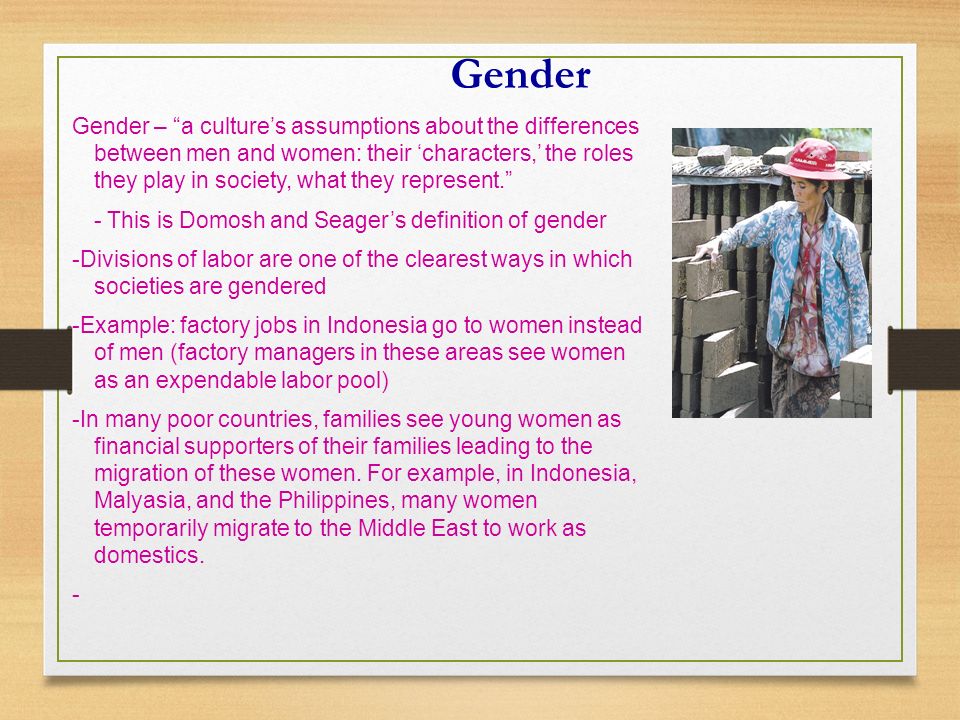 Gender

Gender – “a culture’s assumptions about the differences between men and women: their ‘characters,’ the roles they play in society, what they represent.”

- This is Domosh and Seager’s definition of gender

-Divisions of labor are one of the clearest ways in which societies are gendered

-Example: factory jobs in Indonesia go to women instead of men (factory managers in these areas see women as an expendable labor pool)

-In many poor countries, families see young women as financial supporters of their families leading to the migration of these women. For example, in Indonesia, Malyasia, and the Philippines, many women temporarily migrate to the Middle East to work as domestics.

-